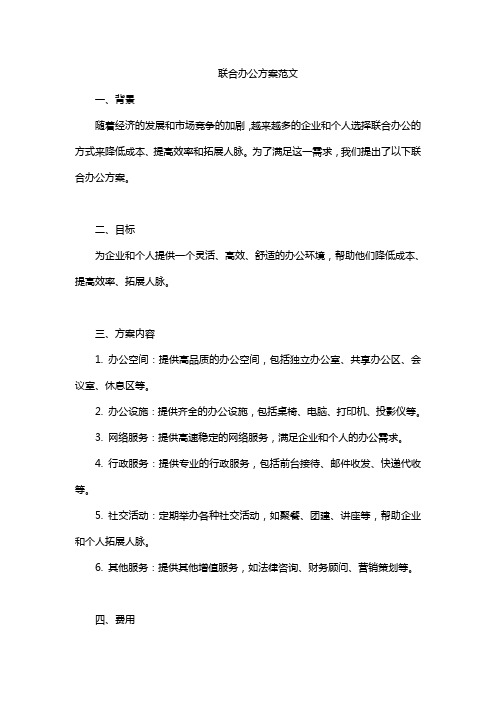 联合办公方案范文

一、背景

随着经济的发展和市场竞争的加剧，越来越多的企业和个人选择联合办公的方式来降低成本、提高效率和拓展人脉。为了满足这一需求，我们提出了以下联合办公方案。

二、目标

为企业和个人提供一个灵活、高效、舒适的办公环境，帮助他们降低成本、提高效率、拓展人脉。

三、方案内容

1. 办公空间：提供高品质的办公空间，包括独立办公室、共享办公区、会议室、休息区等。

2. 办公设施：提供齐全的办公设施，包括桌椅、电脑、打印机、投影仪等。

3. 网络服务：提供高速稳定的网络服务，满足企业和个人的办公需求。

4. 行政服务：提供专业的行政服务，包括前台接待、邮件收发、快递代收等。

5. 社交活动：定期举办各种社交活动，如聚餐、团建、讲座等，帮助企业和个人拓展人脉。

6. 其他服务：提供其他增值服务，如法律咨询、财务顾问、营销策划等。

四、费用